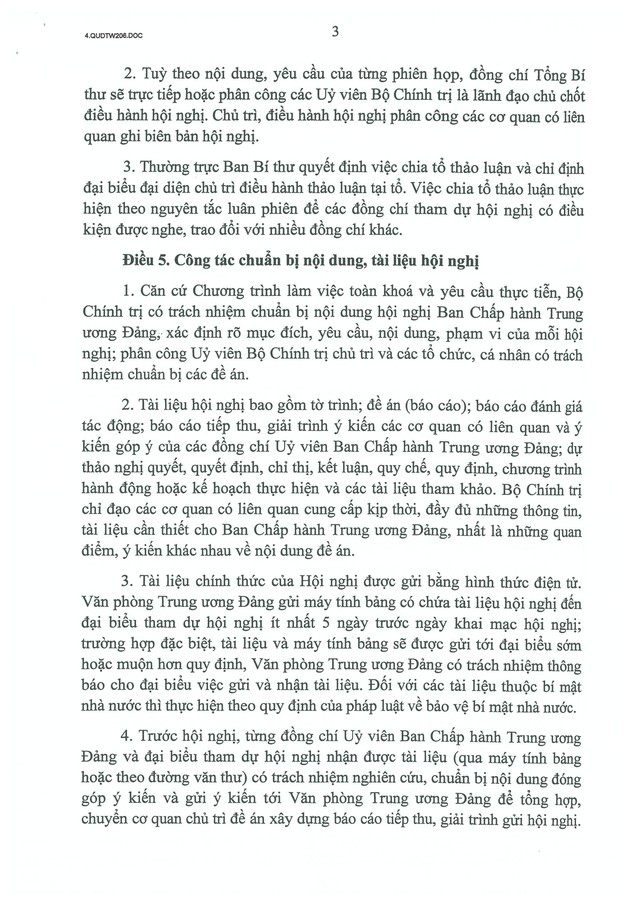 4.QUDTW206.DOC

3

2. Tuỳ theo nội dung, yêu cầu của từng phiên họp, đồng chí Tổng Bí thư sẽ trực tiếp hoặc phân công các Uỷ viên Bộ Chính trị là lãnh đạo chủ chốt điều hành hội nghị. Chủ trì, điều hành hội nghị phân công các cơ quan có liên quan ghi biên bản hội nghị.

3. Thường trực Ban Bí thư quyết định việc chia tổ thảo luận và chỉ định đại biểu đại diện chủ trì điều hành thảo luận tại tổ. Việc chia tổ thảo luận thực hiện theo nguyên tắc luân phiên để các đồng chí tham dự hội nghị có điều kiện được nghe, trao đổi với nhiều đồng chí khác.

Điều 5. Công tác chuẩn bị nội dung, tài liệu hội nghị

1. Căn cứ Chương trình làm việc toàn khoá và yêu cầu thực tiễn, Bộ Chính trị có trách nhiệm chuẩn bị nội dung hội nghị Ban Chấp hành Trung ương Đảng, xác định rõ mục đích, yêu cầu, nội dung, phạm vi của mỗi hội nghị; phân công Uỷ viên Bộ Chính trị chủ trì và các tổ chức, cá nhân có trách nhiệm chuẩn bị các đề án.

2. Tài liệu hội nghị bao gồm tờ trình; đề án (báo cáo); báo cáo đánh giá tác động; báo cáo tiếp thu, giải trình ý kiến các cơ quan có liên quan và ý kiến góp ý của các đồng chí Uỷ viên Ban Chấp hành Trung ương Đảng; dự thảo nghị quyết, quyết định, chỉ thị, kết luận, quy chế, quy định, chương trình hành động hoặc kế hoạch thực hiện và các tài liệu tham khảo. Bộ Chính trị chỉ đạo các cơ quan có liên quan cung cấp kịp thời, đầy đủ những thông tin, tài liệu cần thiết cho Ban Chấp hành Trung ương Đảng, nhất là những quan điểm, ý kiến khác nhau về nội dung đề án.

3. Tài liệu chính thức của Hội nghị được gửi bằng hình thức điện tử. Văn phòng Trung ương Đảng gửi máy tính bảng có chứa tài liệu hội nghị đến đại biểu tham dự hội nghị ít nhất 5 ngày trước ngày khai mạc hội nghị; trường hợp đặc biệt, tài liệu và máy tính bảng sẽ được gửi tới đại biểu sớm hoặc muộn hơn quy định, Văn phòng Trung ương Đảng có trách nhiệm thông báo cho đại biểu việc gửi và nhận tài liệu. Đối với các tài liệu thuộc bí mật nhà nước thì thực hiện theo quy định của pháp luật về bảo vệ bí mật nhà nước.

4. Trước hội nghị, từng đồng chí Uỷ viên Ban Chấp hành Trung ương Đảng và đại biểu tham dự hội nghị nhận được tài liệu (qua máy tính bảng hoặc theo đường văn thư) có trách nhiệm nghiên cứu, chuẩn bị nội dung đóng góp ý kiến và gửi ý kiến tới Văn phòng Trung ương Đảng để tổng hợp, chuyển cơ quan chủ trì đề án xây dựng báo cáo tiếp thu, giải trình gửi hội nghị.